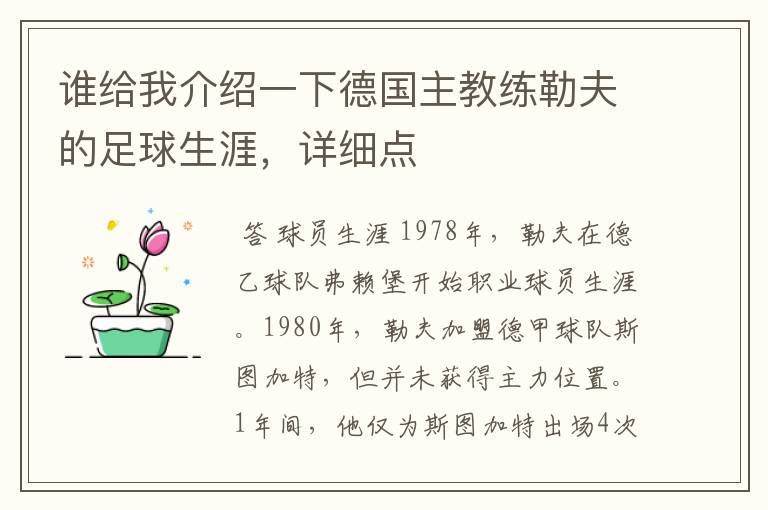 谁给我介绍一下德国主教练勒夫的足球生涯，详细点

答 球员生涯 1978年，勒夫在德乙球队弗赖堡开始职业球员生涯。1980年，勒夫加盟德甲球队斯图加特，但并未获得主力位置。1年间，他仅为斯图加特出场4次